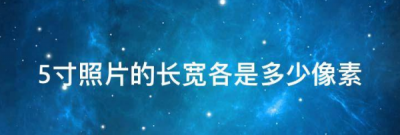 5寸照片的长宽各是多少像素